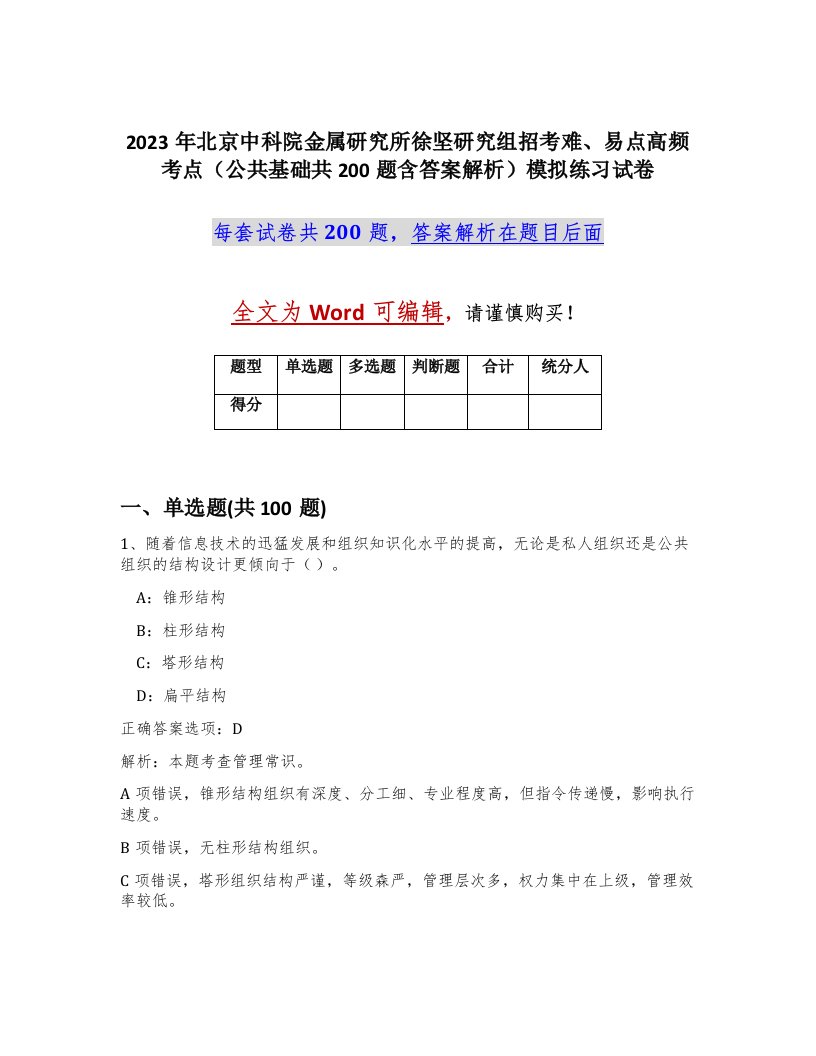 2023 年北京中科院金属研究所徐坚研究组招考难、易点高频考点（公共基础共 200 题含答案解析）模拟练习试卷

每套试卷共 200 题，答案解析在题目后面

全文为 Word 可编辑，请谨慎购买！

| 题型 | 单选题 | 多选题 | 判断题 | 合计 | 统分人 |
|---|---|---|---|---|---|
| 得分 | | | | | |

一、单选题(共 100 题)

1、随着信息技术的迅猛发展和组织知识化水平的提高，无论是私人组织还是公共组织的结构设计更倾向于（ ）。

A：锥形结构

B：柱形结构

C：塔形结构

D：扁平结构

正确答案选项：D

解析：本题考查管理常识。

A 项错误，锥形结构组织有深度、分工细、专业程度高，但指令传递慢，影响执行速度。

B 项错误，无柱形结构组织。

C 项错误，塔形组织结构严谨，等级森严，管理层次多，权力集中在上级，管理效率较低。